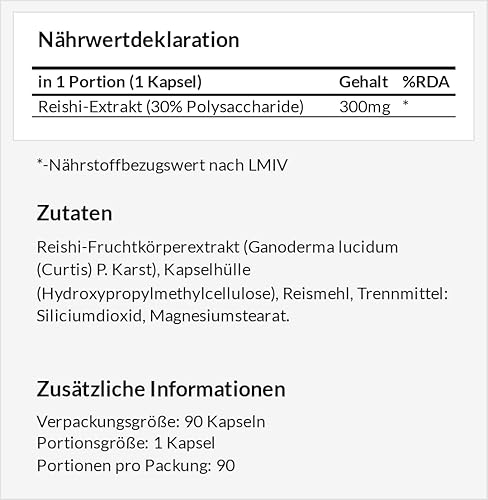 Nährwertdeklaration

| in 1 Portion (1 Kapsel) | Gehalt | %RDA |
|---|---|---|
| Reishi-Extrakt (30% Polysaccharide) | 300mg | * |

*-Nährstoffbezugswert nach LMIV

Zutaten

Reishi-Fruchtkörperextrakt (Ganoderma lucidum (Curtis) P. Karst), Kapselhülle (Hydroxypropylmethylcellulose), Reismehl, Trennmittel: Siliciumdioxid, Magnesiumstearat.

Zusätzliche Informationen

Verpackungsgröße: 90 Kapseln
Portionsgröße: 1 Kapsel
Portionen pro Packung: 90